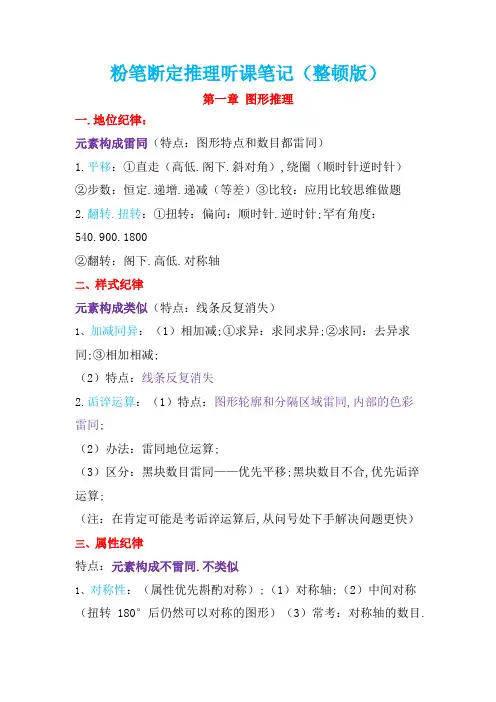 粉笔断定推理听课笔记（整顿版）

第一章 图形推理

一.地位纪律：

元素构成雷同（特点：图形特点和数目都雷同）

1.平移：①直走（高低.阁下.斜对角），绕圈（顺时针逆时针）②步数：恒定.递增.递减（等差）③比较：应用比较思维做题

2.翻转.扭转：①扭转：偏向：顺时针.逆时针;罕有角度：540.900.1800

②翻转：阁下.高低.对称轴

二、样式纪律

元素构成类似（特点：线条反复消失）

1、加减同异：（1）相加减;①求异：求同求异;②求同：去异求同;③相加相减;

（2）特点：线条反复消失

2.诟谇运算：（1）特点：图形轮廓和分隔区域雷同,内部的色彩雷同;

（2）办法：雷同地位运算;

（3）区分：黑块数目雷同——优先平移;黑块数目不合,优先诟谇运算;

（注：在肯定可能是考诟谇运算后,从问号处下手解决问题更快）

三、属性纪律

特点：元素构成不雷同.不类似

1、对称性：（属性优先斟酌对称）：（1）对称轴；（2）中间对称（扭转 180° 后仍然可以对称的图形）（3）常考：对称轴的数目.